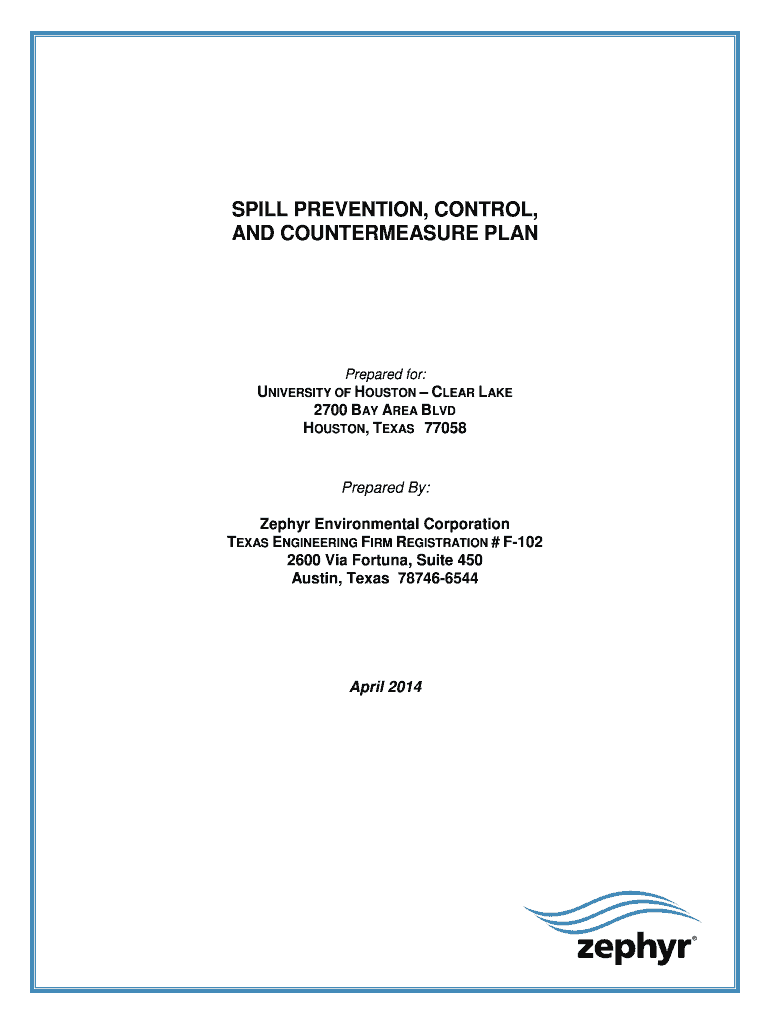 SPILL PREVENTION, CONTROL, AND COUNTERMEASURE PLAN

Prepared for:
UNIVERSITY OF HOUSTON – CLEAR LAKE
2700 BAY AREA BLVD
HOUSTON, TEXAS 77058

Prepared By:

Zephyr Environmental Corporation
TEXAS ENGINEERING FIRM REGISTRATION # F-102
2600 Via Fortuna, Suite 450
Austin, Texas 78746-6544

April 2014

zephyr®